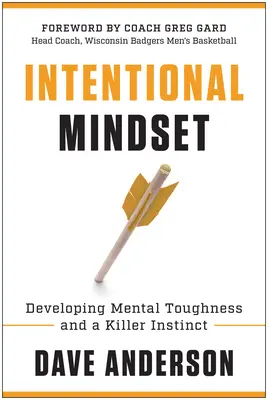 FOREWORD BY COACH GREG GARD
Head Coach, Wisconsin Badgers Men's Basketball

INTENTIONAL
MINDSET

Developing Mental Toughness and a Killer Instinct

DAVE ANDERSON